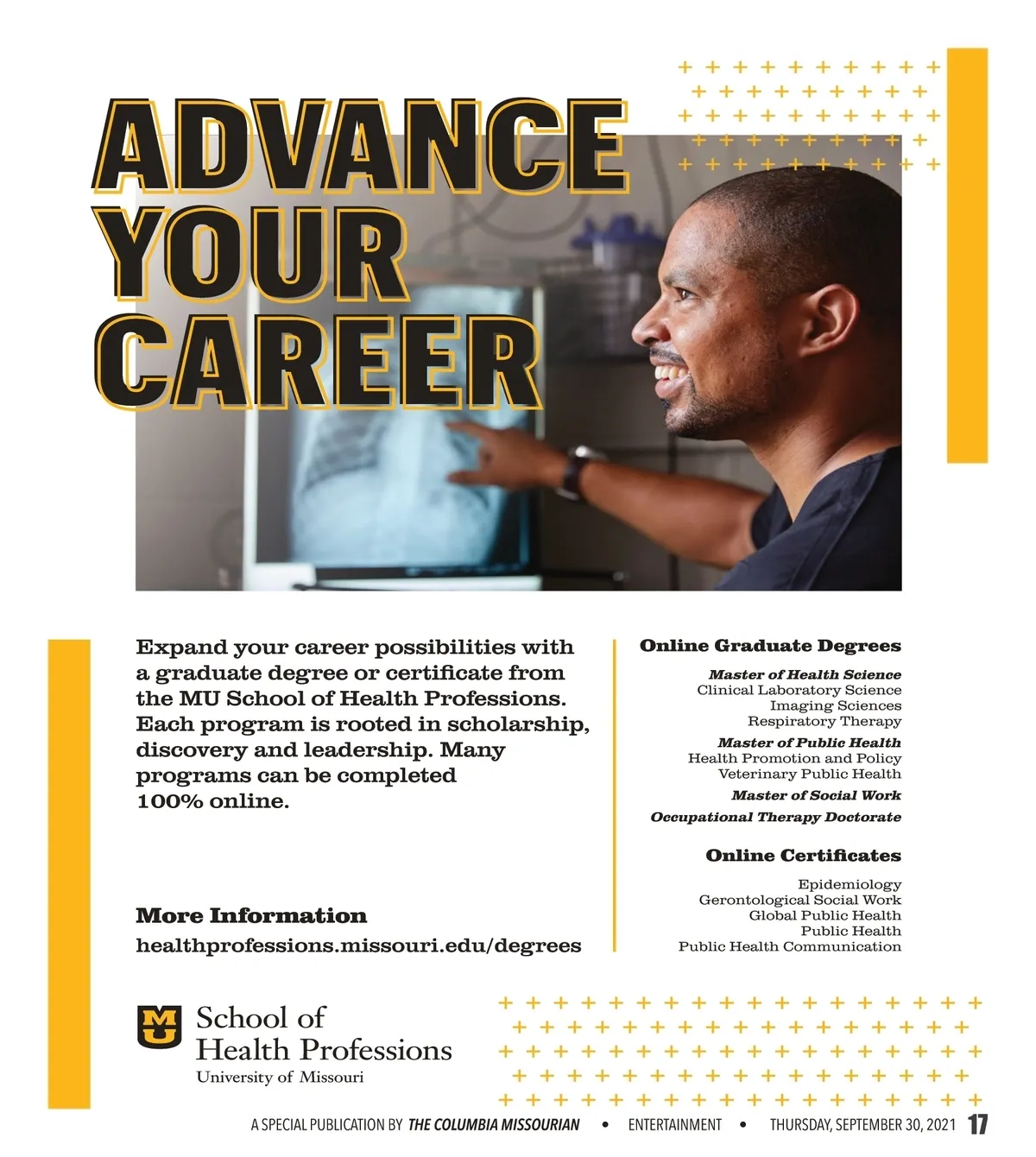 ADVANCE YOUR CAREER

Expand your career possibilities with a graduate degree or certificate from the MU School of Health Professions. Each program is rooted in scholarship, discovery and leadership. Many programs can be completed 100% online.

More Information
healthprofessions.missouri.edu/degrees

Online Graduate Degrees

Master of Health Science
Clinical Laboratory Science
Imaging Sciences
Respiratory Therapy

Master of Public Health
Health Promotion and Policy
Veterinary Public Health

Master of Social Work

Occupational Therapy Doctorate

Online Certificates

Epidemiology
Gerontological Social Work
Global Public Health
Public Health
Public Health Communication

MU School of Health Professions
University of Missouri

A SPECIAL PUBLICATION BY THE COLUMBIA MISSOURIAN • ENTERTAINMENT • THURSDAY, SEPTEMBER 30, 2021 17